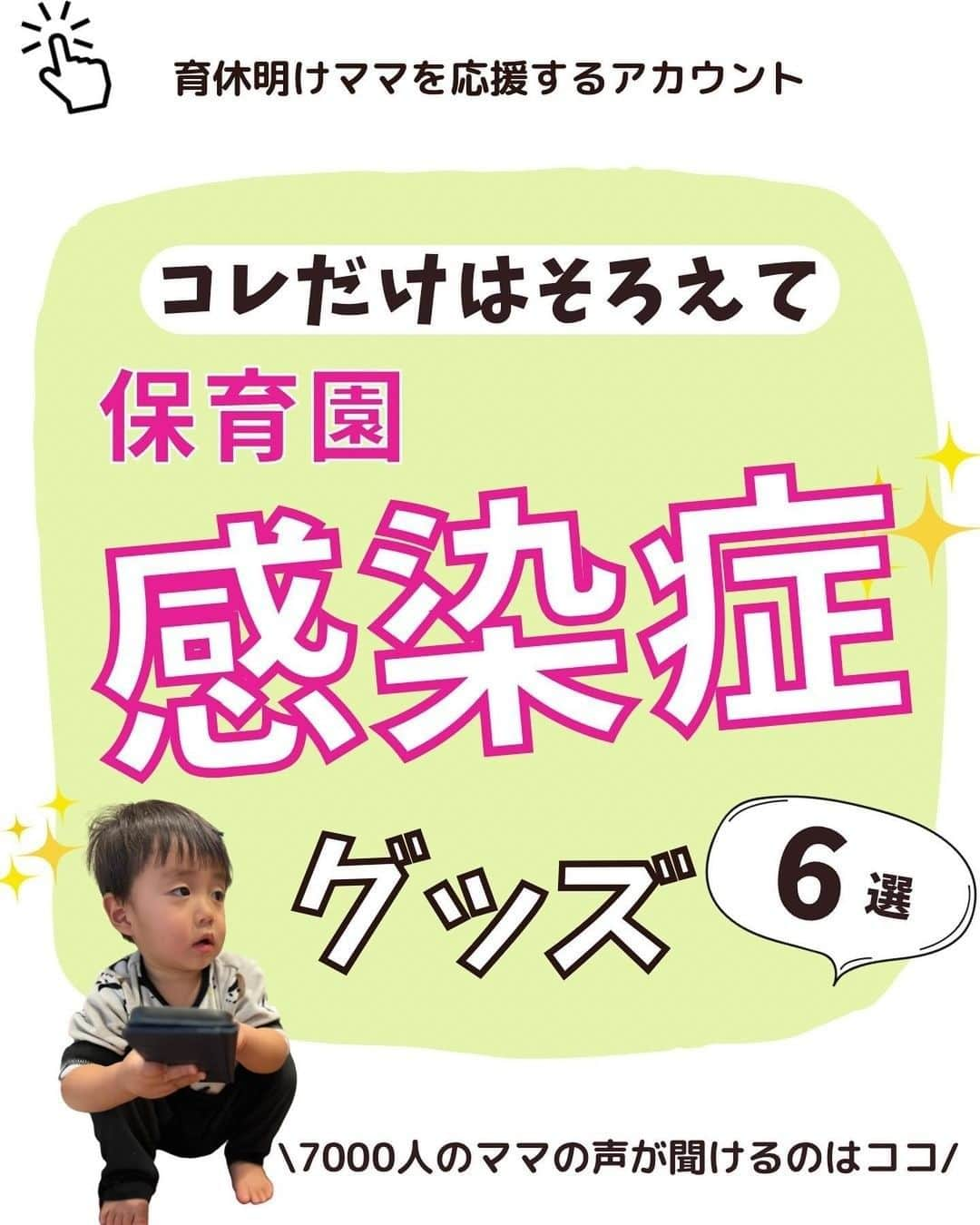 育休明けママを応援するアカウント

コレだけはそろえて

保育園

感染症

グッズ

6選

\7000人のママの声が聞けるのはココ/